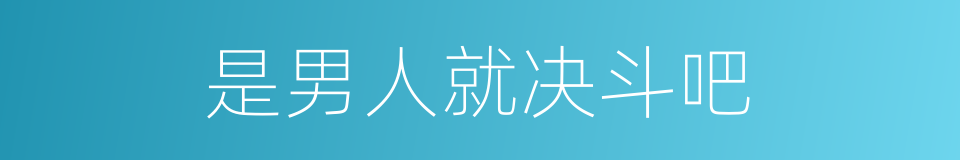 是男人就决斗吧